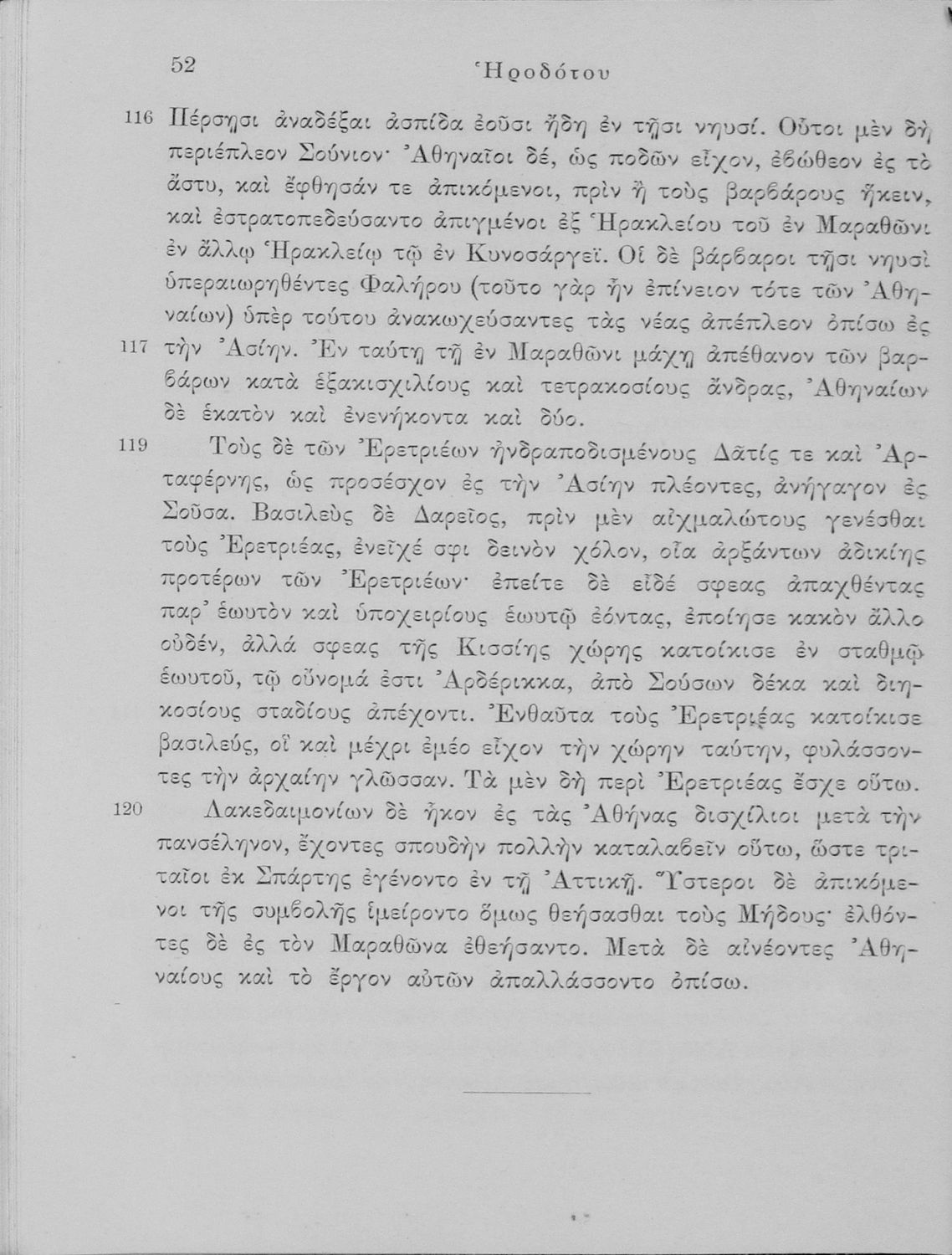 52 Ἡροδότου

116 Πέρσῃσι ἀναδέξαι ἀσπίδα ἐοῦσι ἤδη ἐν τῇσι νηυσί. Οὗτοι μὲν δὴ περιέπλεον Σούνιον· Ἀθηναῖοι δέ, ὡς ποδῶν εἶχον, ἐβώθεον ἐς τὸ ἄστυ, καὶ ἔφθησάν τε ἀπικόμενοι, πρὶν ἢ τοὺς βαρβάρους ἥκειν, καὶ ἐστρατοπεδεύσαντο ἀπιγμένοι ἐξ Ἡρακλείου τοῦ ἐν Μαραθῶνι ἐν ἄλλῳ Ἡρακλείῳ τῷ ἐν Κυνοσάργεϊ. Οἱ δὲ βάρβαροι τῇσι νηυσὶ ὑπεραιωρηθέντες Φαλήρου (τοῦτο γὰρ ἦν ἐπίνειον τότε τῶν Ἀθηναίων) ὑπὲρ τούτου ἀνακωχεύσαντες τὰς νέας ἀπέπλεον ὀπίσω ἐς

117 τὴν Ἀσίην. Ἐν ταύτῃ τῇ ἐν Μαραθῶνι μάχῃ ἀπέθανον τῶν βαρβάρων κατὰ ἑξακισχιλίους καὶ τετρακοσίους ἄνδρας, Ἀθηναίων δὲ ἑκατὸν καὶ ἐνενήκοντα καὶ δύο.

119 Τοὺς δὲ τῶν Ἐρετριέων ἠνδραποδισμένους Δᾶτίς τε καὶ Ἀρταφέρνης, ὡς προσέσχον ἐς τὴν Ἀσίην πλέοντες, ἀνήγαγον ἐς Σοῦσα. Βασιλεὺς δὲ Δαρεῖος, πρὶν μὲν αἰχμαλώτους γενέσθαι τοὺς Ἐρετριέας, ἐνεῖχέ σφι δεινὸν χόλον, οἷα ἀρξάντων ἀδικίης προτέρων τῶν Ἐρετριέων· ἐπείτε δὲ εἶδέ σφεας ἀπαχθέντας παρ' ἑωυτὸν καὶ ὑποχειρίους ἑωυτῷ ἐόντας, ἐποίησε κακὸν ἄλλο οὐδέν, ἀλλά σφεας τῆς Κισσίης χώρης κατοίκισε ἐν σταθμῷ ἑωυτοῦ, τῷ οὔνομά ἐστι Ἀρδέρικκα, ἀπὸ Σούσων δέκα καὶ διηκοσίους σταδίους ἀπέχοντι. Ἐνθαῦτα τοὺς Ἐρετριέας κατοίκισε βασιλεύς, οἳ καὶ μέχρι ἐμέο εἶχον τὴν χώρην ταύτην, φυλάσσοντες τὴν ἀρχαίην γλῶσσαν. Τὰ μὲν δὴ περὶ Ἐρετριέας ἔσχε οὕτω.

120 Λακεδαιμονίων δὲ ἧκον ἐς τὰς Ἀθήνας δισχίλιοι μετὰ τὴν πανσέληνον, ἔχοντες σπουδὴν πολλὴν καταλαβεῖν οὕτω, ὥστε τριταῖοι ἐκ Σπάρτης ἐγένοντο ἐν τῇ Ἀττικῇ. Ὕστεροι δὲ ἀπικόμενοι τῆς συμβολῆς ἱμείροντο ὅμως θεήσασθαι τοὺς Μήδους· ἐλθόντες δὲ ἐς τὸν Μαραθῶνα ἐθεήσαντο. Μετὰ δὲ αἰνέοντες Ἀθηναίους καὶ τὸ ἔργον αὐτῶν ἀπαλλάσσοντο ὀπίσω.